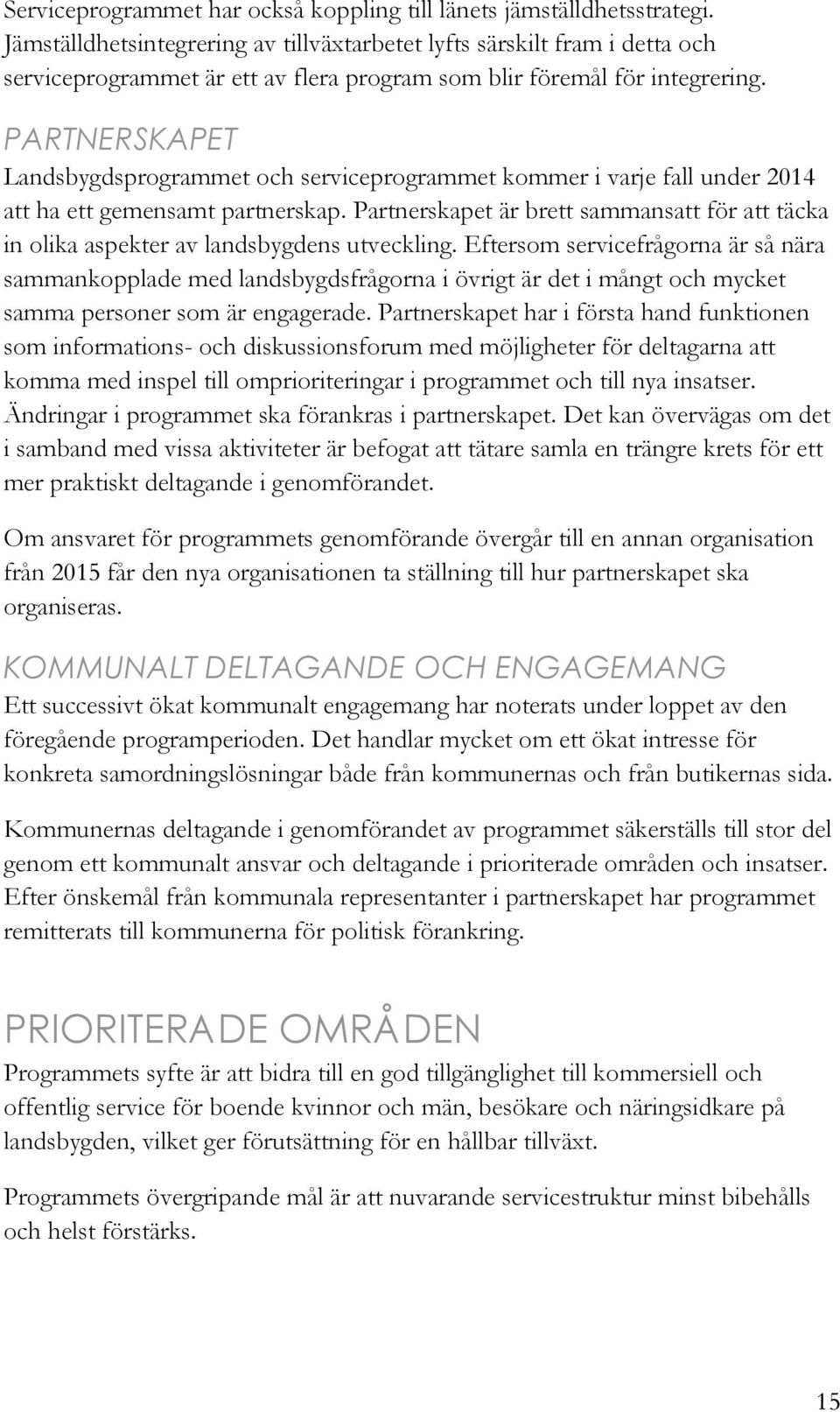 Serviceprogrammet har också koppling till länets jämställdhetsstrategi. Jämställdhetsintegrering av tillväxtarbetet lyfts särskilt fram i detta och serviceprogrammet är ett av flera program som blir föremål för integrering.

PARTNERSKAPET

Landsbygdsprogrammet och serviceprogrammet kommer i varje fall under 2014 att ha ett gemensamt partnerskap. Partnerskapet är brett sammansatt för att täcka in olika aspekter av landsbygdens utveckling. Eftersom servicefrågorna är så nära sammankopplade med landsbygdsfrågorna i övrigt är det i mångt och mycket samma personer som är engagerade. Partnerskapet har i första hand funktionen som informations- och diskussionsforum med möjligheter för deltagarna att komma med inspel till omprioriteringar i programmet och till nya insatser. Ändringar i programmet ska förankras i partnerskapet. Det kan övervägas om det i samband med vissa aktiviteter är befogat att tätare samla en trängre krets för ett mer praktiskt deltagande i genomförandet.

Om ansvaret för programmets genomförande övergår till en annan organisation från 2015 får den nya organisationen ta ställning till hur partnerskapet ska organiseras.

KOMMUNALT DELTAGANDE OCH ENGAGEMANG

Ett successivt ökat kommunalt engagemang har noterats under loppet av den föregående programperioden. Det handlar mycket om ett ökat intresse för konkreta samordningslösningar både från kommunernas och från butikernas sida.

Kommunernas deltagande i genomförandet av programmet säkerställs till stor del genom ett kommunalt ansvar och deltagande i prioriterade områden och insatser. Efter önskemål från kommunala representanter i partnerskapet har programmet remitterats till kommunerna för politisk förankring.

PRIORITERADE OMRÅDEN

Programmets syfte är att bidra till en god tillgänglighet till kommersiell och offentlig service för boende kvinnor och män, besökare och näringsidkare på landsbygden, vilket ger förutsättning för en hållbar tillväxt.

Programmets övergripande mål är att nuvarande servicestruktur minst bibehålls och helst förstärks.

15